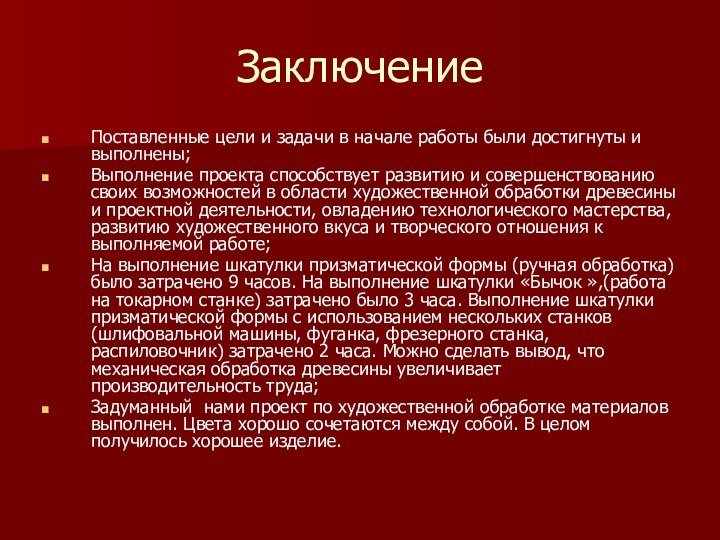 Заключение

Поставленные цели и задачи в начале работы были достигнуты и выполнены;

Выполнение проекта способствует развитию и совершенствованию своих возможностей в области художественной обработки древесины и проектной деятельности, овладению технологического мастерства, развитию художественного вкуса и творческого отношения к выполняемой работе;

На выполнение шкатулки призматической формы (ручная обработка) было затрачено 9 часов. На выполнение шкатулки «Бычок »,(работа на токарном станке) затрачено было 3 часа. Выполнение шкатулки призматической формы с использованием нескольких станков (шлифовальной машины, фуганка, фрезерного станка, распиловочник) затрачено 2 часа. Можно сделать вывод, что механическая обработка древесины увеличивает производительность труда;

Задуманный нами проект по художественной обработке материалов выполнен. Цвета хорошо сочетаются между собой. В целом получилось хорошее изделие.